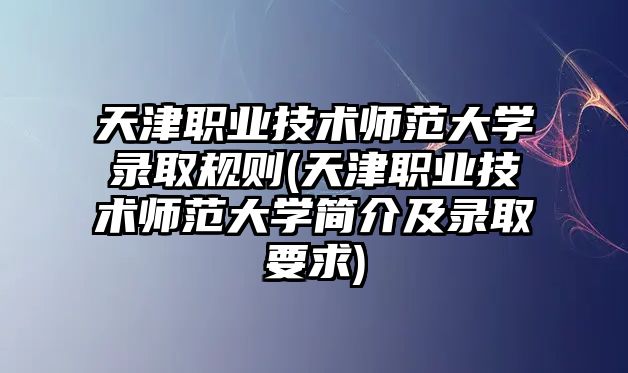 天津职业技术师范大学录取规则(天津职业技术师范大学简介及录取要求)